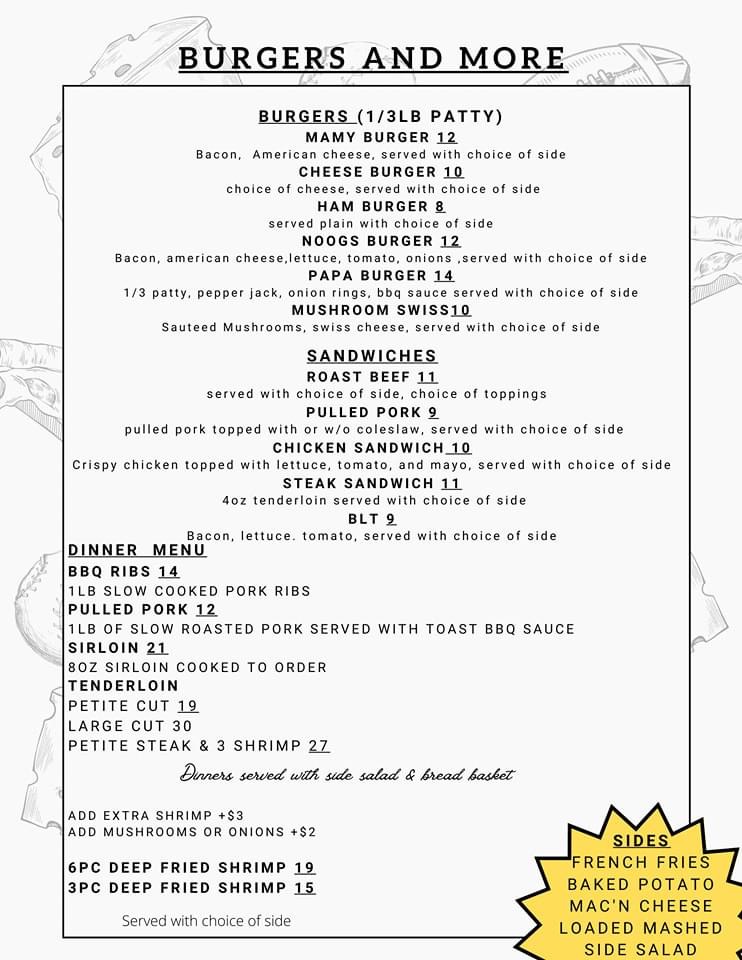 BURGERS AND MORE

BURGERS (1/3LB PATTY)
MAMY BURGER 12
Bacon, American cheese, served with choice of side
CHEESE BURGER 10
choice of cheese, served with choice of side
HAM BURGER 8
served plain with choice of side
NOOGS BURGER 12
Bacon, american cheese,lettuce, tomato, onions ,served with choice of side
PAPA BURGER 14
1/3 patty, pepper jack, onion rings, bbq sauce served with choice of side
MUSHROOM SWISS10
Sauteed Mushrooms, swiss cheese, served with choice of side

SANDWICHES
ROAST BEEF 11
served with choice of side, choice of toppings
PULLED PORK 9
pulled pork topped with or w/o coleslaw, served with choice of side
CHICKEN SANDWICH 10
Crispy chicken topped with lettuce, tomato, and mayo, served with choice of side
STEAK SANDWICH 11
4oz tenderloin served with choice of side
BLT 9
Bacon, lettuce. tomato, served with choice of side

DINNER MENU
BBQ RIBS 14
1LB SLOW COOKED PORK RIBS
PULLED PORK 12
1LB OF SLOW ROASTED PORK SERVED WITH TOAST BBQ SAUCE
SIRLOIN 21
8OZ SIRLOIN COOKED TO ORDER
TENDERLOIN
PETITE CUT 19
LARGE CUT 30
PETITE STEAK & 3 SHRIMP 27

Dinners served with side salad & bread basket

ADD EXTRA SHRIMP +$3
ADD MUSHROOMS OR ONIONS +$2

6PC DEEP FRIED SHRIMP 19
3PC DEEP FRIED SHRIMP 15

Served with choice of side

SIDES
FRENCH FRIES
BAKED POTATO
MAC'N CHEESE
LOADED MASHED
SIDE SALAD